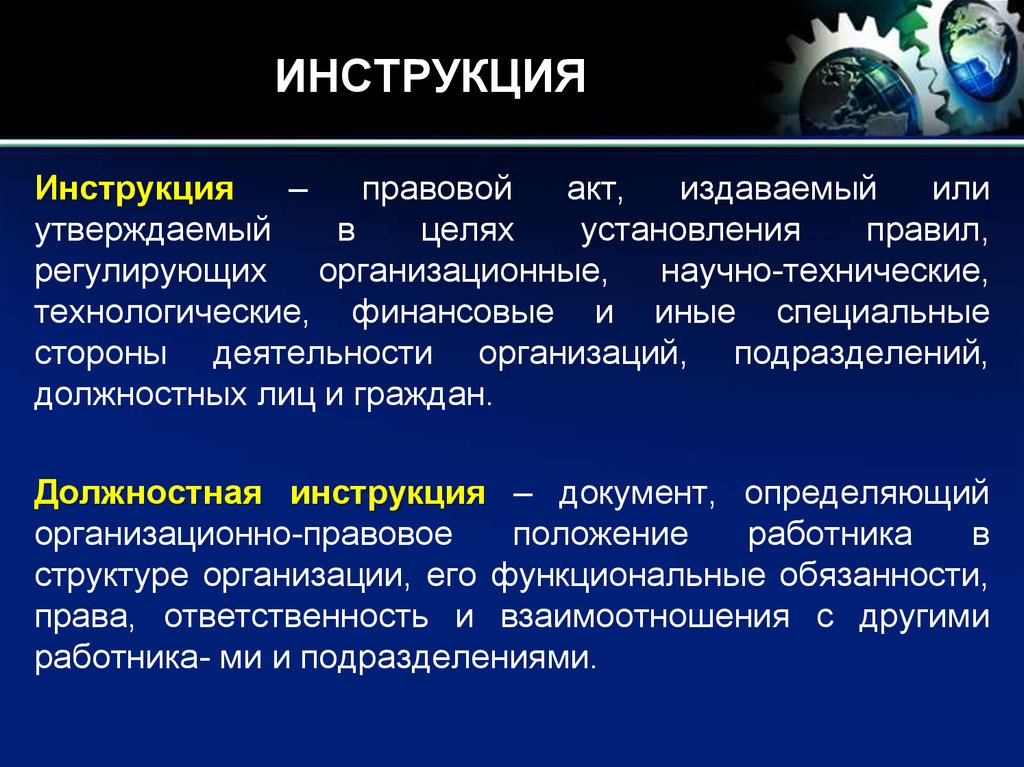 ИНСТРУКЦИЯ

Инструкция – правовой акт, издаваемый или утверждаемый в целях установления правил, регулирующих организационные, научно-технические, технологические, финансовые и иные специальные стороны деятельности организаций, подразделений, должностных лиц и граждан.

Должностная инструкция – документ, определяющий организационно-правовое положение работника в структуре организации, его функциональные обязанности, права, ответственность и взаимоотношения с другими работника- ми и подразделениями.